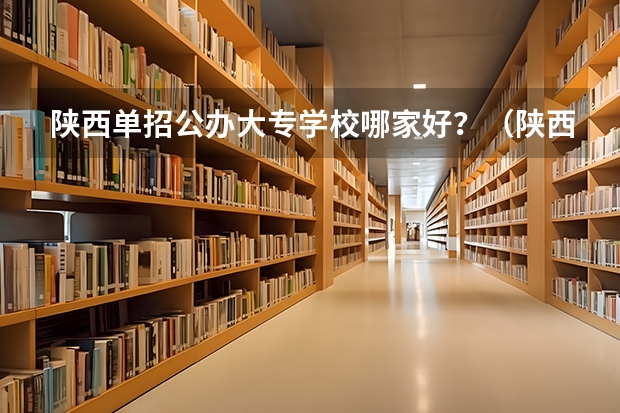 陕西单招公办大专学校哪家好？（陕西